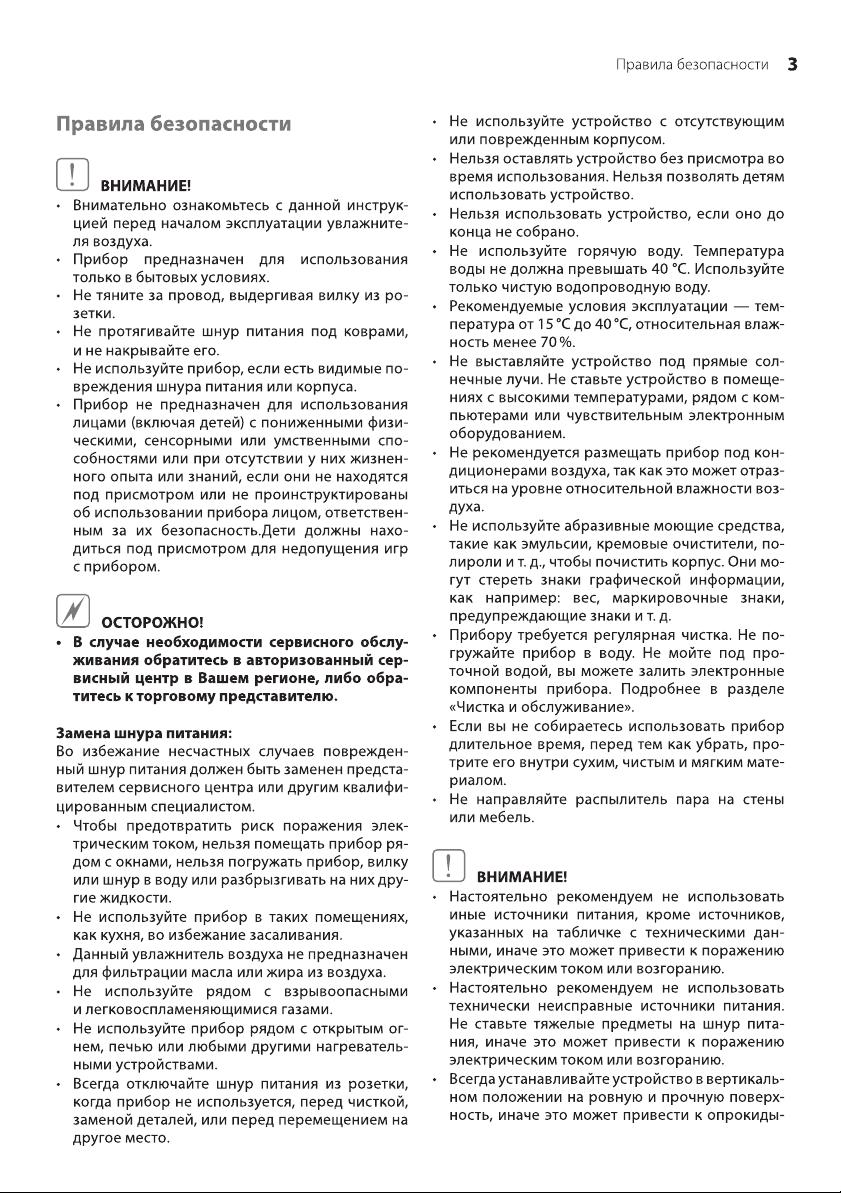 Правила безопасности 3

Правила безопасности

ВНИМАНИЕ!

• Внимательно ознакомьтесь с данной инструкцией перед началом эксплуатации увлажнителя воздуха.
• Прибор предназначен для использования только в бытовых условиях.
• Не тяните за провод, выдергивая вилку из розетки.
• Не протягивайте шнур питания под коврами, и не накрывайте его.
• Не используйте прибор, если есть видимые повреждения шнура питания или корпуса.
• Прибор не предназначен для использования лицами (включая детей) с пониженными физическими, сенсорными или умственными способностями или при отсутствии у них жизненного опыта или знаний, если они не находятся под присмотром или не проинструктированы об использовании прибора лицом, ответственным за их безопасность.Дети должны находиться под присмотром для недопущения игр с прибором.

ОСТОРОЖНО!

• В случае необходимости сервисного обслуживания обратитесь в авторизованный сервисный центр в Вашем регионе, либо обратитесь к торговому представителю.

Замена шнура питания:
Во избежание несчастных случаев поврежденный шнур питания должен быть заменен представителем сервисного центра или другим квалифицированным специалистом.
• Чтобы предотвратить риск поражения электрическим током, нельзя помещать прибор рядом с окнами, нельзя погружать прибор, вилку или шнур в воду или разбрызгивать на них другие жидкости.
• Не используйте прибор в таких помещениях, как кухня, во избежание засаливания.
• Данный увлажнитель воздуха не предназначен для фильтрации масла или жира из воздуха.
• Не используйте рядом с взрывоопасными и легковоспламеняющимися газами.
• Не используйте прибор рядом с открытым огнем, печью или любыми другими нагревательными устройствами.
• Всегда отключайте шнур питания из розетки, когда прибор не используется, перед чисткой, заменой деталей, или перед перемещением на другое место.
• Не используйте устройство с отсутствующим или поврежденным корпусом.
• Нельзя оставлять устройство без присмотра во время использования. Нельзя позволять детям использовать устройство.
• Нельзя использовать устройство, если оно до конца не собрано.
• Не используйте горячую воду. Температура воды не должна превышать 40 °C. Используйте только чистую водопроводную воду.
• Рекомендуемые условия эксплуатации — температура от 15 °C до 40 °C, относительная влажность менее 70 %.
• Не выставляйте устройство под прямые солнечные лучи. Не ставьте устройство в помещениях с высокими температурами, рядом с компьютерами или чувствительным электронным оборудованием.
• Не рекомендуется размещать прибор под кондиционерами воздуха, так как это может отразиться на уровне относительной влажности воздуха.
• Не используйте абразивные моющие средства, такие как эмульсии, кремовые очистители, полироли и т. д., чтобы почистить корпус. Они могут стереть знаки графической информации, как например: вес, маркировочные знаки, предупреждающие знаки и т. д.
• Прибору требуется регулярная чистка. Не погружайте прибор в воду. Не мойте под проточной водой, вы можете залить электронные компоненты прибора. Подробнее в разделе «Чистка и обслуживание».
• Если вы не собираетесь использовать прибор длительное время, перед тем как убрать, протрите его внутри сухим, чистым и мягким материалом.
• Не направляйте распылитель пара на стены или мебель.

ВНИМАНИЕ!

• Настоятельно рекомендуем не использовать иные источники питания, кроме источников, указанных на табличке с техническими данными, иначе это может привести к поражению электрическим током или возгоранию.
• Настоятельно рекомендуем не использовать технически неисправные источники питания. Не ставьте тяжелые предметы на шнур питания, иначе это может привести к поражению электрическим током или возгоранию.
• Всегда устанавливайте устройство в вертикальном положении на ровную и прочную поверхность, иначе это может привести к опрокиды-